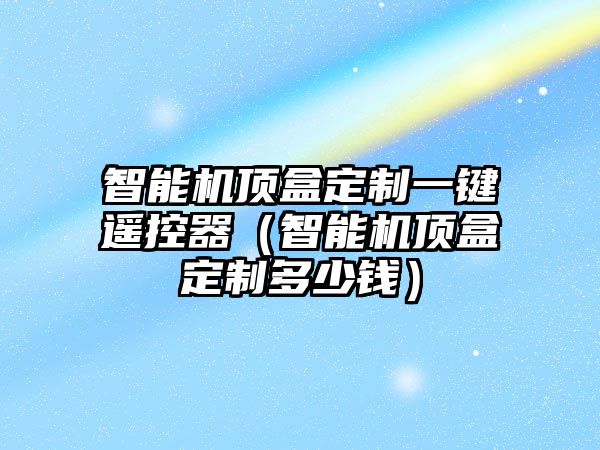 智能机顶盒定制一键遥控器（智能机顶盒定制多少钱）